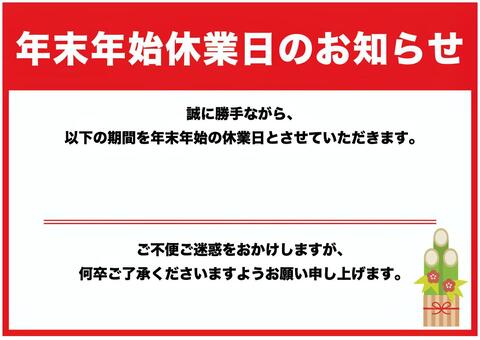 年末年始休業日のお知らせ

誠に勝手ながら、
以下の期間を年末年始の休業日とさせていただきます。

ご不便ご迷惑をおかけしますが、
何卒ご了承くださいますようお願い申し上げます。